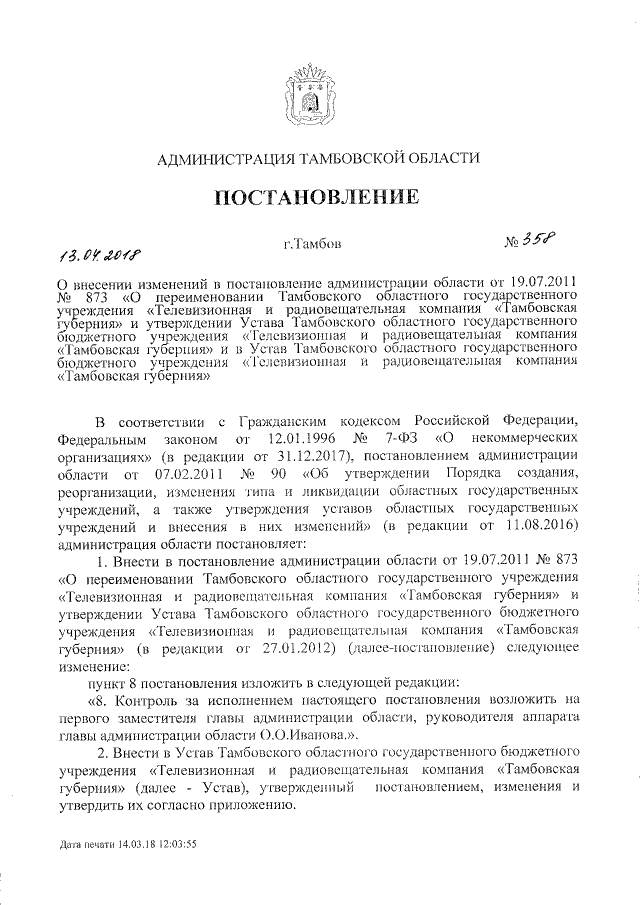 АДМИНИСТРАЦИЯ ТАМБОВСКОЙ ОБЛАСТИ

ПОСТАНОВЛЕНИЕ

13.04.2018 г.Тамбов № 358

О внесении изменений в постановление администрации области от 19.07.2011 № 873 «О переименовании Тамбовского областного государственного учреждения «Телевизионная и радиовещательная компания «Тамбовская губерния» и утверждении Устава Тамбовского областного государственного бюджетного учреждения «Телевизионная и радиовещательная компания «Тамбовская губерния» и в Устав Тамбовского областного государственного бюджетного учреждения «Телевизионная и радиовещательная компания «Тамбовская губерния»

В соответствии с Гражданским кодексом Российской Федерации, Федеральным законом от 12.01.1996 № 7-ФЗ «О некоммерческих организациях» (в редакции от 31.12.2017), постановлением администрации области от 07.02.2011 № 90 «Об утверждении Порядка создания, реорганизации, изменения типа и ликвидации областных государственных учреждений, а также утверждения уставов областных государственных учреждений и внесения в них изменений» (в редакции от 11.08.2016) администрация области постановляет:

1. Внести в постановление администрации области от 19.07.2011 № 873 «О переименовании Тамбовского областного государственного учреждения «Телевизионная и радиовещательная компания «Тамбовская губерния» и утверждении Устава Тамбовского областного государственного бюджетного учреждения «Телевизионная и радиовещательная компания «Тамбовская губерния» (в редакции от 27.01.2012) (далее-постановление) следующее изменение:

пункт 8 постановления изложить в следующей редакции:

«8. Контроль за исполнением настоящего постановления возложить на первого заместителя главы администрации области, руководителя аппарата главы администрации области О.О.Иванова.».

2. Внести в Устав Тамбовского областного государственного бюджетного учреждения «Телевизионная и радиовещательная компания «Тамбовская губерния» (далее - Устав), утвержденный постановлением, изменения и утвердить их согласно приложению.

Дата печати 14.03.18 12:03:55